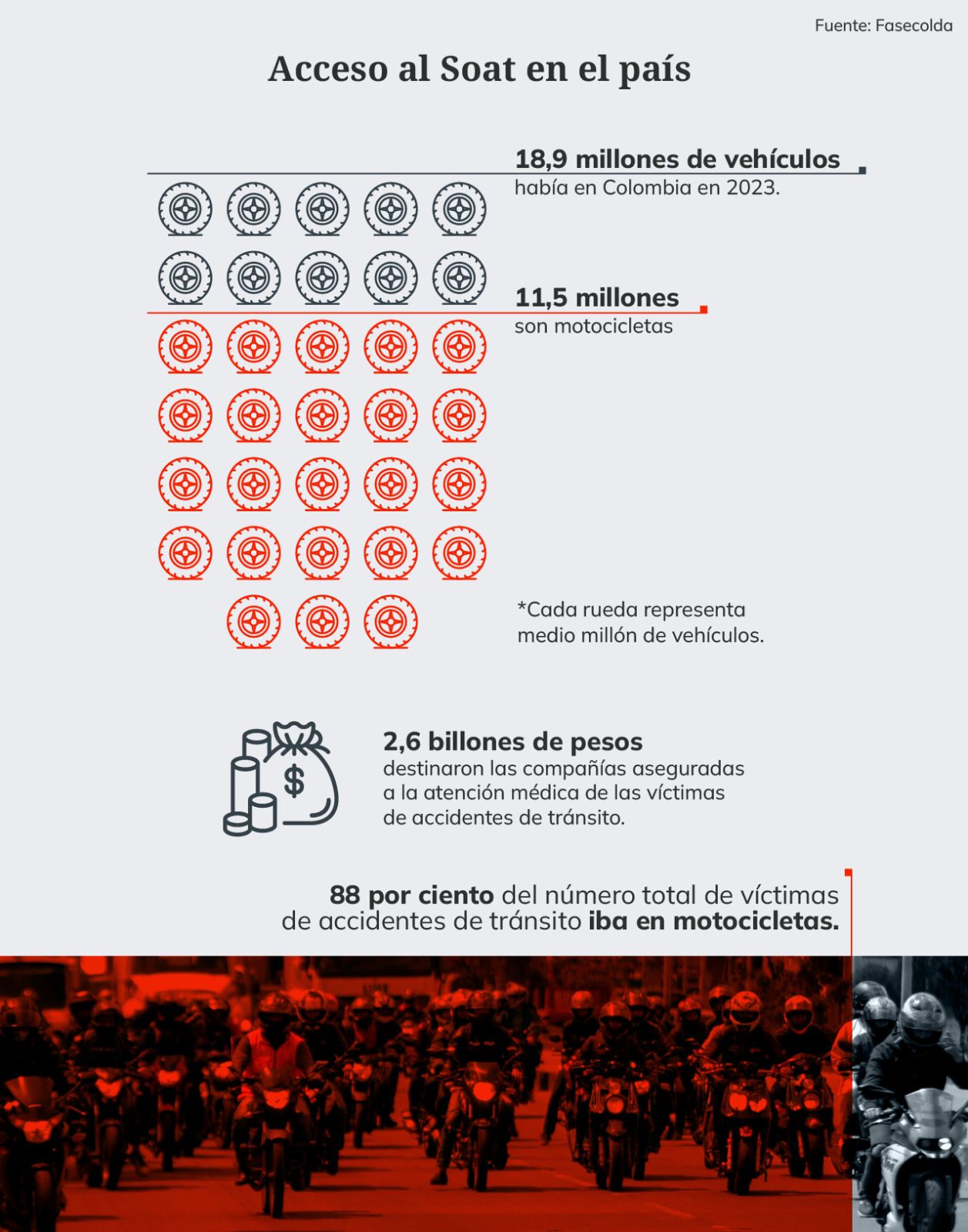 Fuente: Fasecolda

Acceso al Soat en el país

18,9 millones de vehículos
había en Colombia en 2023.

11,5 millones
son motocicletas

*Cada rueda representa medio millón de vehículos.

2,6 billones de pesos
destinaron las compañías aseguradas a la atención médica de las víctimas de accidentes de tránsito.

88 por ciento del número total de víctimas de accidentes de tránsito iba en motocicletas.